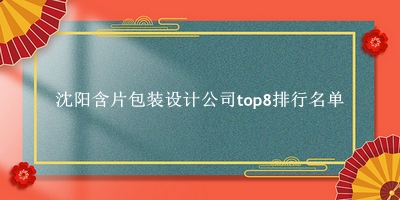 沈阳含片包装设计公司top8排行名单